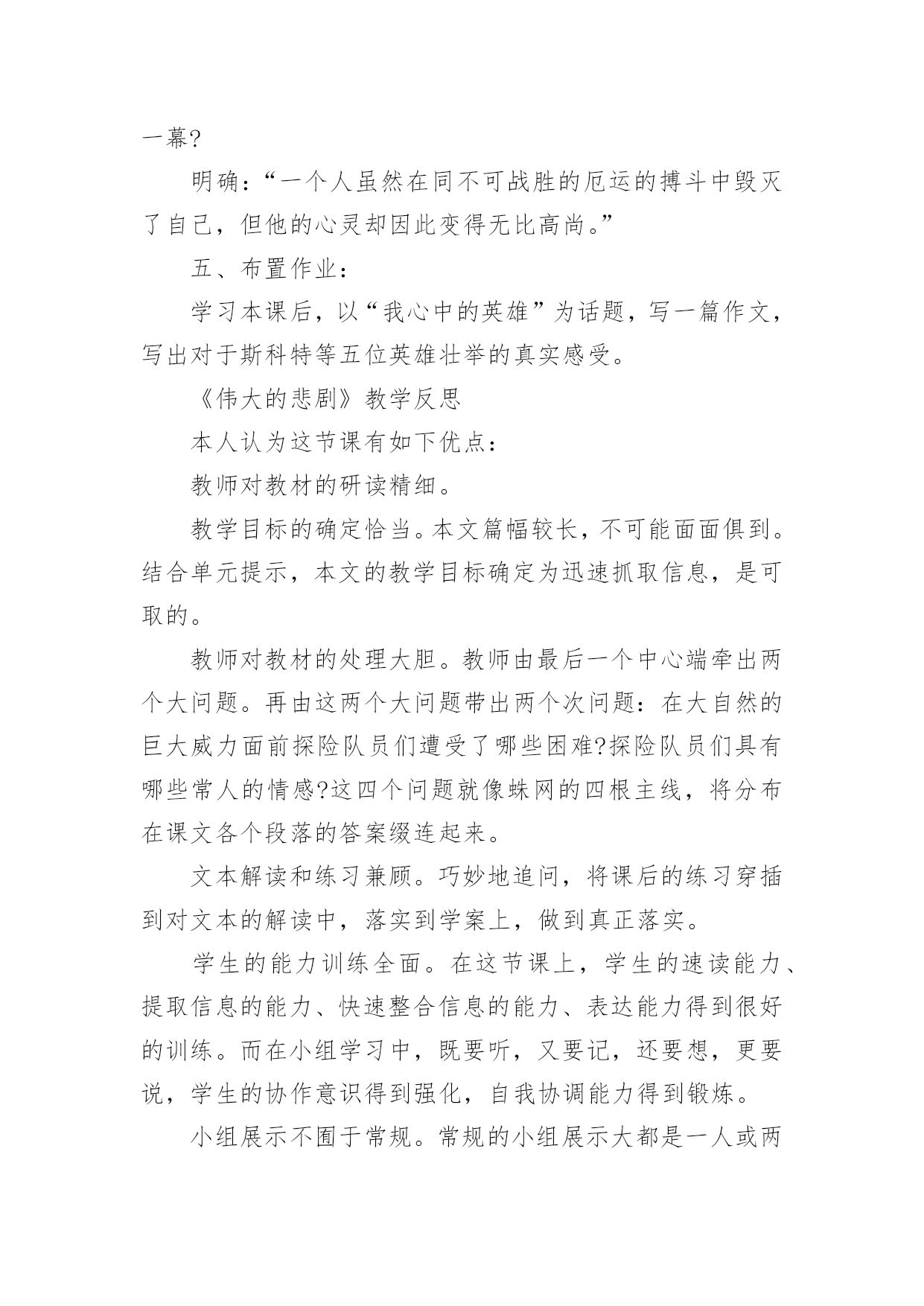 一幕?

明确:“一个人虽然在同不可战胜的厄运的搏斗中毁灭了自己，但他的心灵却因此变得无比高尚。”

五、布置作业:

学习本课后，以“我心中的英雄”为话题，写一篇作文，写出对于斯科特等五位英雄壮举的真实感受。

《伟大的悲剧》教学反思

本人认为这节课有如下优点:

教师对教材的研读精细。

教学目标的确定恰当。本文篇幅较长，不可能面面俱到。结合单元提示，本文的教学目标确定为迅速抓取信息，是可取的。

教师对教材的处理大胆。教师由最后一个中心端牵出两个大问题。再由这两个大问题带出两个次问题:在大自然的巨大威力面前探险队员们遭受了哪些困难?探险队员们具有哪些常人的情感?这四个问题就像蛛网的四根主线，将分布在课文各个段落的答案缀连起来。

文本解读和练习兼顾。巧妙地追问，将课后的练习穿插到对文本的解读中，落实到学案上，做到真正落实。

学生的能力训练全面。在这节课上，学生的速读能力、提取信息的能力、快速整合信息的能力、表达能力得到很好的训练。而在小组学习中，既要听，又要记，还要想，更要说，学生的协作意识得到强化，自我协调能力得到锻炼。

小组展示不囿于常规。常规的小组展示大都是一人或两